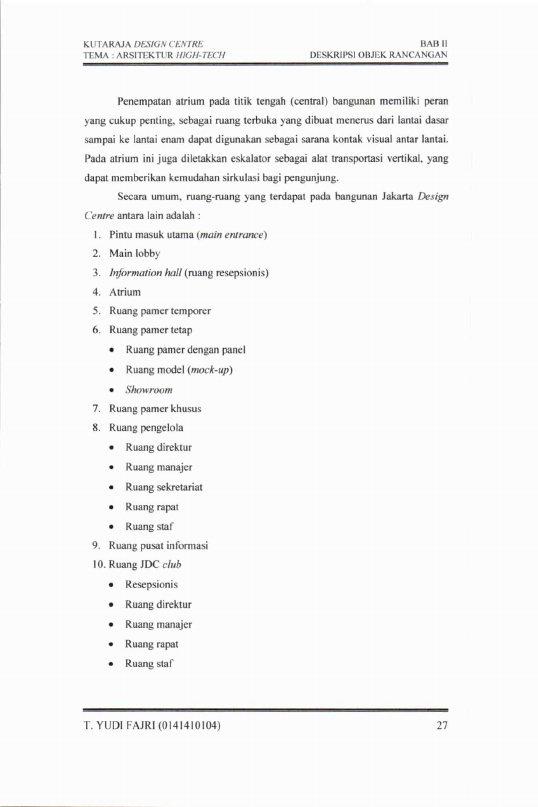 KUTARAJA DESIGN CENTRE
TEMA : ARSITEKTUR HIGH-TECH

BAB II
DESKRIPSI OBJEK RANCANGAN

Penempatan atrium pada titik tengah (central) bangunan memiliki peran yang cukup penting, sebagai ruang terbuka yang dibuat menerus dari lantai dasar sampai ke lantai enam dapat digunakan sebagai sarana kontak visual antar lantai. Pada atrium ini juga diletakkan eskalator sebagai alat transportasi vertikal, yang dapat memberikan kemudahan sirkulasi bagi pengunjung.

Secara umum, ruang-ruang yang terdapat pada bangunan Jakarta Design Centre antara lain adalah :

1. Pintu masuk utama (main entrance)
2. Main lobby
3. Information hall (ruang resepsionis)
4. Atrium
5. Ruang pamer temporer
6. Ruang pamer tetap
• Ruang pamer dengan panel
• Ruang model (mock-up)
• Showroom
7. Ruang pamer khusus
8. Ruang pengelola
• Ruang direktur
• Ruang manajer
• Ruang sekretariat
• Ruang rapat
• Ruang staf
9. Ruang pusat informasi
10. Ruang JDC club
• Resepsionis
• Ruang direktur
• Ruang manajer
• Ruang rapat
• Ruang staf

T. YUDI FAJRI (0141410104)

27